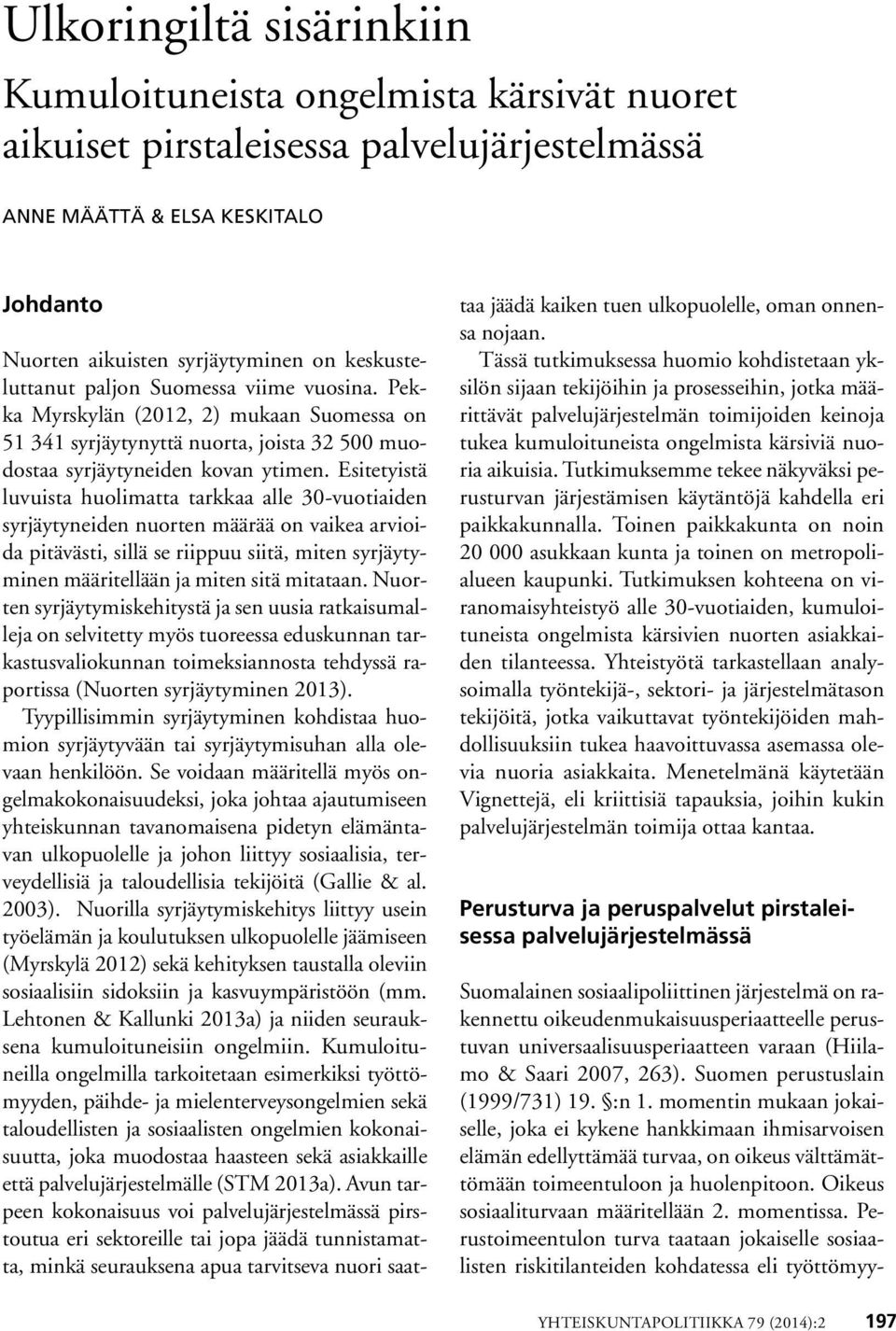 Ulkoringiltä sisärinkiin

Kumuloituneista ongelmista kärsivät nuoret aikuiset pirstaleisessa palvelujärjestelmässä

ANNE MÄÄTTÄ & ELSA KESKITALO

Johdanto

Nuorten aikuisten syrjäytyminen on keskusteluttanut paljon Suomessa viime vuosina. Pekka Myrskylän (2012, 2) mukaan Suomessa on 51 341 syrjäytynyttä nuorta, joista 32 500 muodostaa syrjäytyneiden kovan ytimen. Esitetyistä luvuista huolimatta tarkkaa alle 30-vuotiaiden syrjäytyneiden nuorten määrää on vaikea arvioida pitävästi, sillä se riippuu siitä, miten syrjäytyminen määritellään ja miten sitä mitataan. Nuorten syrjäytymiskehitystä ja sen uusia ratkaisumalleja on selvitetty myös tuoreessa eduskunnan tarkastusvaliokunnan toimeksiannosta tehdyssä raportissa (Nuorten syrjäytyminen 2013).

Tyypillisimmin syrjäytyminen kohdistaa huomion syrjäytyvään tai syrjäytymisuhan alla olevaan henkilöön. Se voidaan määritellä myös ongelmakokonaisuudeksi, joka johtaa ajautumiseen yhteiskunnan tavanomaisena pidetyn elämäntavan ulkopuolelle ja johon liittyy sosiaalisia, terveydellisiä ja taloudellisia tekijöitä (Gallie & al. 2003). Nuorilla syrjäytymiskehitys liittyy usein työelämän ja koulutuksen ulkopuolelle jäämiseen (Myrskylä 2012) sekä kehityksen taustalla oleviin sosiaalisiin sidoksiin ja kasvuympäristöön (mm. Lehtonen & Kallunki 2013a) ja niiden seurauksena kumuloituneisiin ongelmiin. Kumuloituneilla ongelmilla tarkoitetaan esimerkiksi työttömyyden, päihde- ja mielenterveysongelmien sekä taloudellisten ja sosiaalisten ongelmien kokonaisuutta, joka muodostaa haasteen sekä asiakkaille että palvelujärjestelmälle (STM 2013a). Avun tarpeen kokonaisuus voi palvelujärjestelmässä pirstoutua eri sektoreille tai jopa jäädä tunnistamatta, minkä seurauksena apua tarvitseva nuori saattaa jäädä kaiken tuen ulkopuolelle, oman onnensa nojaan.

Tässä tutkimuksessa huomio kohdistetaan yksilön sijaan tekijöihin ja prosesseihin, jotka määrittävät palvelujärjestelmän toimijoiden keinoja tukea kumuloituneista ongelmista kärsiviä nuoria aikuisia. Tutkimuksemme tekee näkyväksi perusturvan järjestämisen käytäntöjä kahdella eri paikkakunnalla. Toinen paikkakunta on noin 20 000 asukkaan kunta ja toinen on metropolialueen kaupunki. Tutkimuksen kohteena on viranomaisyhteistyö alle 30-vuotiaiden, kumuloituneista ongelmista kärsivien nuorten asiakkaiden tilanteessa. Yhteistyötä tarkastellaan analysoimalla työntekijä-, sektori- ja järjestelmätason tekijöitä, jotka vaikuttavat työntekijöiden mahdollisuuksiin tukea haavoittuvassa asemassa olevia nuoria asiakkaita. Menetelmänä käytetään Vignettejä, eli kriittisiä tapauksia, joihin kukin palvelujärjestelmän toimija ottaa kantaa.

Perusturva ja peruspalvelut pirstaleisessa palvelujärjestelmässä

Suomalainen sosiaalipoliittinen järjestelmä on rakennettu oikeudenmukaisuusperiaatteelle perustuvan universaalisuusperiaatteen varaan (Hiilamo & Saari 2007, 263). Suomen perustuslain (1999/731) 19. §:n 1. momentin mukaan jokaiselle, joka ei kykene hankkimaan ihmisarvoisen elämän edellyttämää turvaa, on oikeus välttämättömään toimeentuloon ja huolenpitoon. Oikeus sosiaaliturvaan määritellään 2. momentissa. Perustoimeentulon turva taataan jokaiselle sosiaalisten riskitilanteiden kohdatessa eli työttömyy-

YHTEISKUNTAPOLITIIKKA 79 (2014):2 197